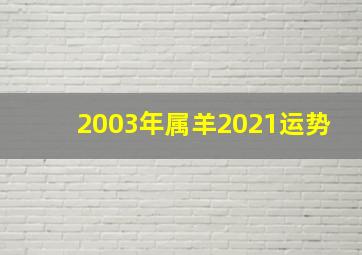 2003年属羊2021运势